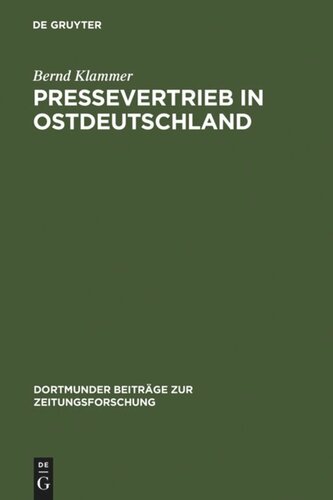 DE GRUYTER

Bernd Klammer

PRESSEVERTRIEB IN OSTDEUTSCHLAND

DORTMUNDER BEITRÄGE ZUR ZEITUNGSFORSCHUNG

DE
G